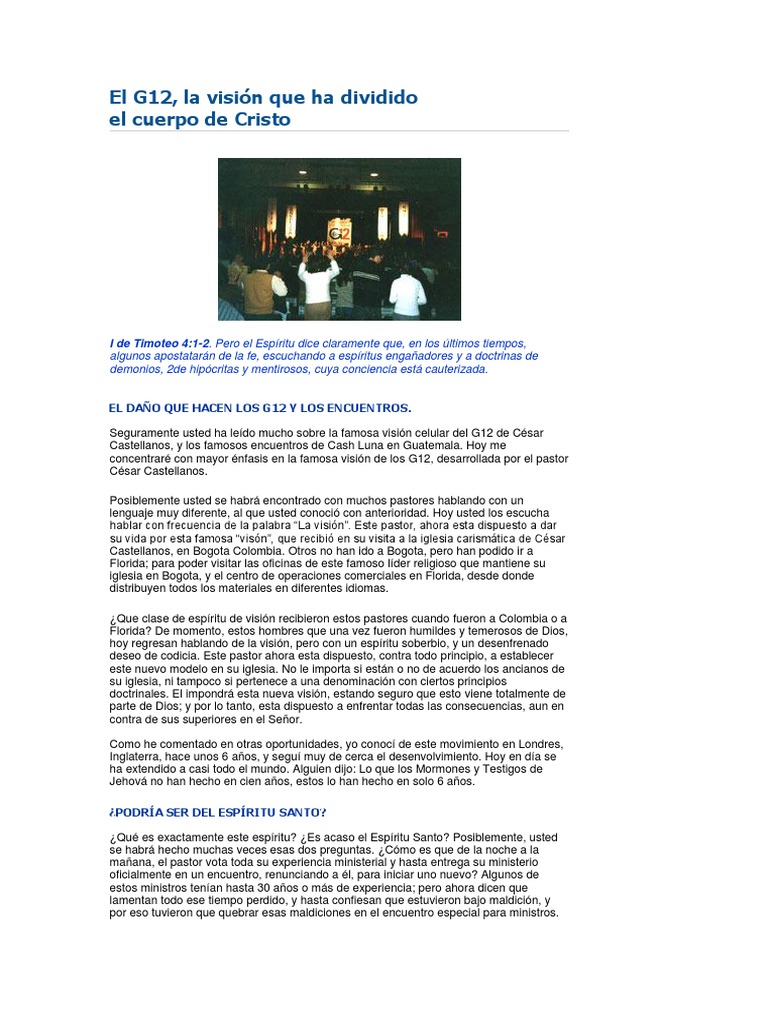 El G12, la visión que ha dividido el cuerpo de Cristo

G12

I de Timoteo 4:1-2. Pero el Espíritu dice claramente que, en los últimos tiempos, algunos apostatarán de la fe, escuchando a espíritus engañadores y a doctrinas de demonios, 2de hipócritas y mentirosos, cuya conciencia está cauterizada.

EL DAÑO QUE HACEN LOS G12 Y LOS ENCUENTROS.

Seguramente usted ha leído mucho sobre la famosa visión celular del G12 de César Castellanos, y los famosos encuentros de Cash Luna en Guatemala. Hoy me concentraré con mayor énfasis en la famosa visión de los G12, desarrollada por el pastor César Castellanos.

Posiblemente usted se habrá encontrado con muchos pastores hablando con un lenguaje muy diferente, al que usted conoció con anterioridad. Hoy usted los escucha hablar con frecuencia de la palabra "La visión". Este pastor, ahora esta dispuesto a dar su vida por esta famosa "visón", que recibió en su visita a la iglesia carismática de César Castellanos, en Bogota Colombia. Otros no han ido a Bogota, pero han podido ir a Florida; para poder visitar las oficinas de este famoso líder religioso que mantiene su iglesia en Bogota, y el centro de operaciones comerciales en Florida, desde donde distribuyen todos los materiales en diferentes idiomas.

¿Que clase de espíritu de visión recibieron estos pastores cuando fueron a Colombia o a Florida? De momento, estos hombres que una vez fueron humildes y temerosos de Dios, hoy regresan hablando de la visión, pero con un espíritu soberbio, y un desenfrenado deseo de codicia. Este pastor ahora esta dispuesto, contra todo principio, a establecer este nuevo modelo en su iglesia. No le importa si están o no de acuerdo los ancianos de su iglesia, ni tampoco si pertenece a una denominación con ciertos principios doctrinales. El impondrá esta nueva visión, estando seguro que esto viene totalmente de parte de Dios; y por lo tanto, esta dispuesto a enfrentar todas las consecuencias, aun en contra de sus superiores en el Señor.

Como he comentado en otras oportunidades, yo conocí de este movimiento en Londres, Inglaterra, hace unos 6 años, y seguí muy de cerca el desenvolvimiento. Hoy en día se ha extendido a casi todo el mundo. Alguien dijo: Lo que los Mormones y Testigos de Jehová no han hecho en cien años, estos lo han hecho en solo 6 años.

¿PODRÍA SER DEL ESPÍRITU SANTO?

¿Qué es exactamente este espíritu? ¿Es acaso el Espíritu Santo? Posiblemente, usted se habrá hecho muchas veces esas dos preguntas. ¿Cómo es que de la noche a la mañana, el pastor vota toda su experiencia ministerial y hasta entrega su ministerio oficialmente en un encuentro, renunciando a él, para iniciar uno nuevo? Algunos de estos ministros tenían hasta 30 años o más de experiencia; pero ahora dicen que lamentan todo ese tiempo perdido, y hasta confiesan que estuvieron bajo maldición, y por eso tuvieron que quebrar esas maldiciones en el encuentro especial para ministros.